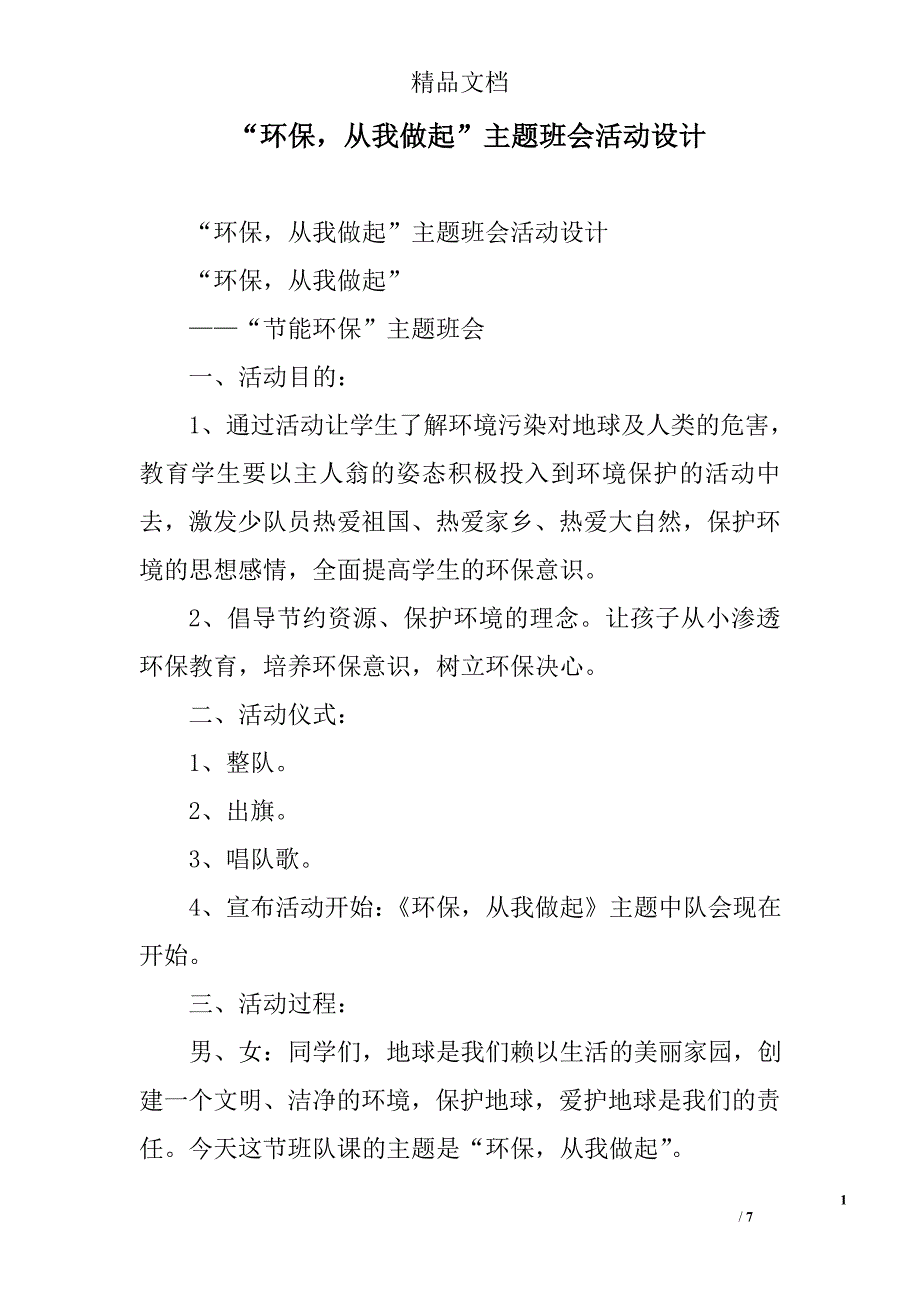 精品文档

“环保，从我做起”主题班会活动设计

“环保，从我做起”主题班会活动设计

“环保，从我做起”

——“节能环保”主题班会

一、活动目的：

1、通过活动让学生了解环境污染对地球及人类的危害，教育学生要以主人翁的姿态积极投入到环境保护的活动中去，激发少队员热爱祖国、热爱家乡、热爱大自然，保护环境的思想感情，全面提高学生的环保意识。

2、倡导节约资源、保护环境的理念。让孩子从小渗透环保教育，培养环保意识，树立环保决心。

二、活动仪式：

1、整队。

2、出旗。

3、唱队歌。

4、宣布活动开始：《环保，从我做起》主题中队会现在开始。

三、活动过程：

男、女：同学们，地球是我们赖以生活的美丽家园，创建一个文明、洁净的环境，保护地球，爱护地球是我们的责任。今天这节班队课的主题是“环保，从我做起”。

1

/ 7